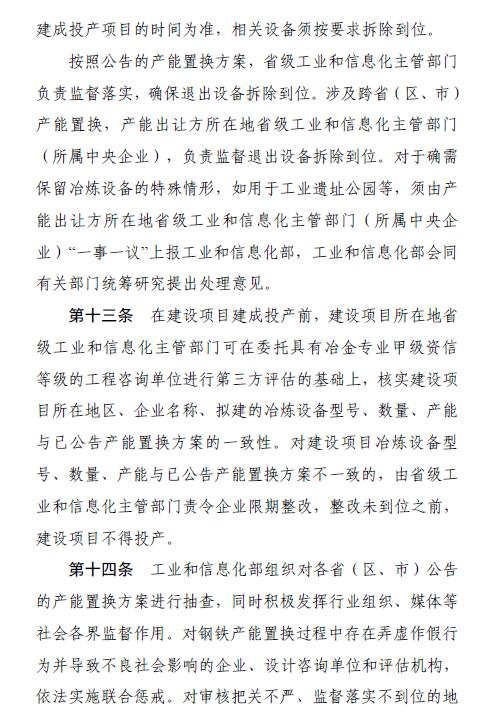 建成投产项目的时间为准，相关设备须按要求拆除到位。

按照公告的产能置换方案，省级工业和信息化主管部门负责监督落实，确保退出设备拆除到位。涉及跨省（区、市）产能置换，产能出让方所在地省级工业和信息化主管部门（所属中央企业），负责监督退出设备拆除到位。对于确需保留冶炼设备的特殊情形，如用于工业遗址公园等，须由产能出让方所在地省级工业和信息化主管部门（所属中央企业）“一事一议”上报工业和信息化部，工业和信息化部会同有关部门统筹研究提出处理意见。

第十三条　在建设项目建成投产前，建设项目所在地省级工业和信息化主管部门可在委托具有冶金专业甲级资信等级的工程咨询单位进行第三方评估的基础上，核实建设项目所在地区、企业名称、拟建的冶炼设备型号、数量、产能与已公告产能置换方案的一致性。对建设项目冶炼设备型号、数量、产能与已公告产能置换方案不一致的，由省级工业和信息化主管部门责令企业限期整改，整改未到位之前，建设项目不得投产。

第十四条　工业和信息化部组织对各省（区、市）公告的产能置换方案进行抽查，同时积极发挥行业组织、媒体等社会各界监督作用。对钢铁产能置换过程中存在弄虚作假行为并导致不良社会影响的企业、设计咨询单位和评估机构，依法实施联合惩戒。对审核把关不严、监督落实不到位的地